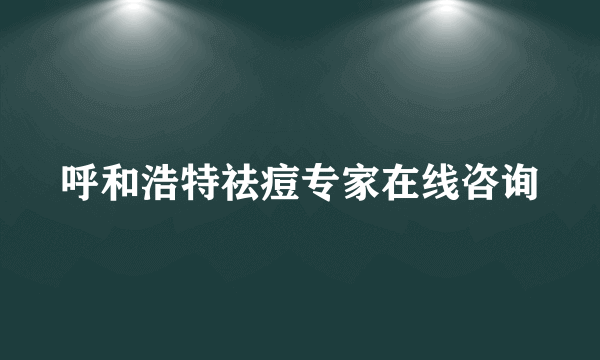 呼和浩特祛痘专家在线咨询